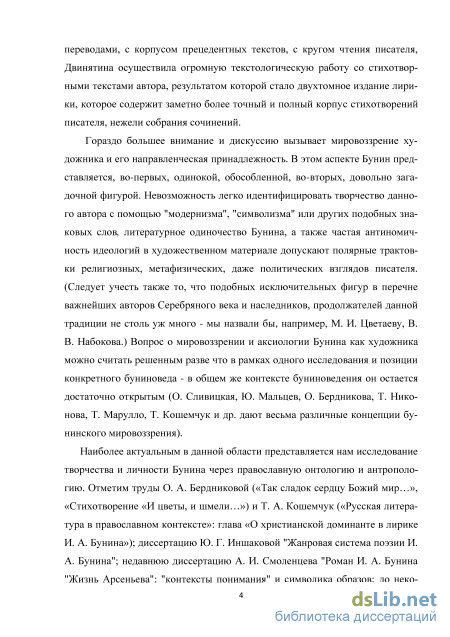 переводами, с корпусом прецедентных текстов, с кругом чтения писателя, Двинятина осуществила огромную текстологическую работу со стихотворными текстами автора, результатом которой стало двухтомное издание лирики, которое содержит заметно более точный и полный корпус стихотворений писателя, нежели собрания сочинений.

Гораздо большее внимание и дискуссию вызывает мировоззрение художника и его направленческая принадлежность. В этом аспекте Бунин представляется, во-первых, одинокой, обособленной, во-вторых, довольно загадочной фигурой. Невозможность легко идентифицировать творчество данного автора с помощью "модернизма", "символизма" или других подобных знаковых слов, литературное одиночество Бунина, а также частая антиномичность идеологий в художественном материале допускают полярные трактовки религиозных, метафизических, даже политических взглядов писателя. (Следует учесть также то, что подобных исключительных фигур в перечне важнейших авторов Серебряного века и наследников, продолжателей данной традиции не столь уж много - мы назвали бы, например, М. И. Цветаеву, В. В. Набокова.) Вопрос о мировоззрении и аксиологии Бунина как художника можно считать решенным разве что в рамках одного исследования и позиции конкретного буниноведа - в общем же контексте буниноведения он остается достаточно открытым (О. Сливицкая, Ю. Мальцев, О. Бердникова, Т. Никонова, Т. Марулло, Т. Кошемчук и др. дают весьма различные концепции бунинского мировоззрения).

Наиболее актуальным в данной области представляется нам исследование творчества и личности Бунина через православную онтологию и антропологию. Отметим труды О. А. Бердниковой («Так сладок сердцу Божий мир…», «Стихотворение «И цветы, и шмели…») и Т. А. Кошемчук («Русская литература в православном контексте»: глава «О христианской доминанте в лирике И. А. Бунина»); диссертацию Ю. Г. Иншаковой "Жанровая система поэзии И. А. Бунина"; недавнюю диссертацию А. И. Смоленцева "Роман И. А. Бунина "Жизнь Арсеньева": "контексты понимания" и символика образов: до неко-

4

dsLib.net
библиотека диссертаций